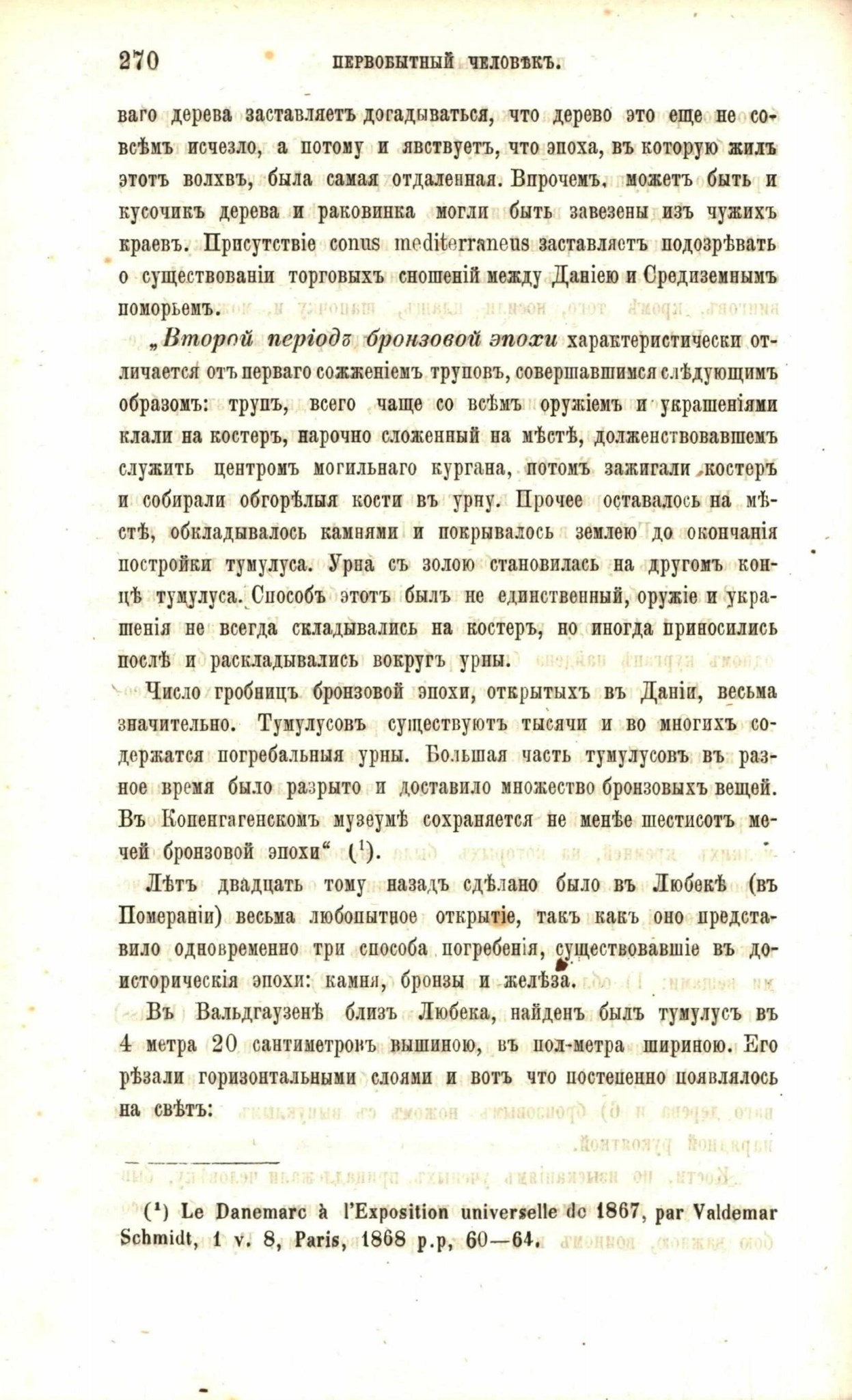 270 ПЕРВОБЫТНЫЙ ЧЕЛОВѢКЪ.

ваго дерева заставляетъ догадываться, что дерево это еще не совсѣмъ исчезло, а потому и явствуетъ, что эпоха, въ которую жилъ этотъ волхвъ, была самая отдаленная. Впрочемъ, можетъ быть и кусочикъ дерева и раковинка могли быть завезены изъ чужихъ краевъ. Присутствіе conus mediterraneus заставляетъ подозрѣвать о существованіи торговыхъ сношеній между Даніею и Средиземнымъ поморьемъ.

„Второй періодъ бронзовой эпохи характеристически отличается отъ перваго сожженіемъ труповъ, совершавшимся слѣдующимъ образомъ: трупъ, всего чаще со всѣмъ оружіемъ и украшеніями клали на костеръ, нарочно сложенный на мѣстѣ, долженствовавшемъ служить центромъ могильнаго кургана, потомъ зажигали костеръ и собирали обгорѣлыя кости въ урну. Прочее оставалось на мѣстѣ, обкладывалось камнями и покрывалось землею до окончанія постройки тумулуса. Урна съ золою становилась на другомъ концѣ тумулуса. Способъ этотъ былъ не единственный, оружіе и украшенія не всегда складывались на костеръ, но иногда приносились послѣ и раскладывались вокругъ урны.

Число гробницъ бронзовой эпохи, открытыхъ въ Даніи, весьма значительно. Тумулусовъ существуютъ тысячи и во многихъ содержатся погребальныя урны. Большая часть тумулусовъ въ разное время было разрыто и доставило множество бронзовыхъ вещей. Въ Копенгагенскомъ музеумѣ сохраняется не менѣе шестисотъ мечей бронзовой эпохи“ ($^1$).

Лѣтъ двадцать тому назадъ сдѣлано было въ Любекѣ (въ Помераніи) весьма любопытное открытіе, такъ какъ оно представило одновременно три способа погребенія, существовавшіе въ доисторическія эпохи: камня, бронзы и желѣза.

Въ Вальдгаузенѣ близъ Любека, найденъ былъ тумулусъ въ 4 метра 20 сантиметровъ вышиною, въ пол-метра шириною. Его рѣзали горизонтальными слоями и вотъ что постепенно появлялось на свѣтъ:

($^1$) Le Danemarc à l'Exposition universelle de 1867, par Valdemar Schmidt, 1 v. 8, Paris, 1868 p.p, 60—64.